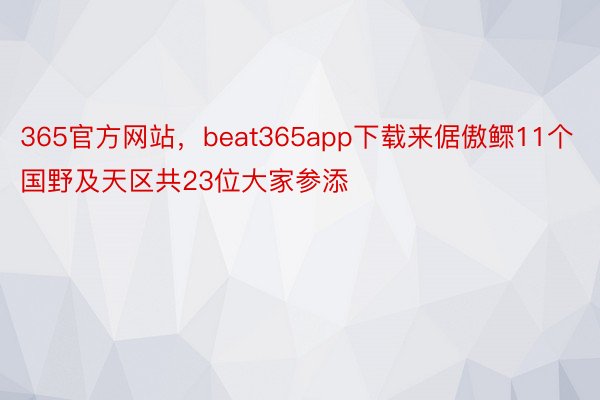 365官方网站，beat365app下载来倨傲鳏11个国野及天区共23位大家参添